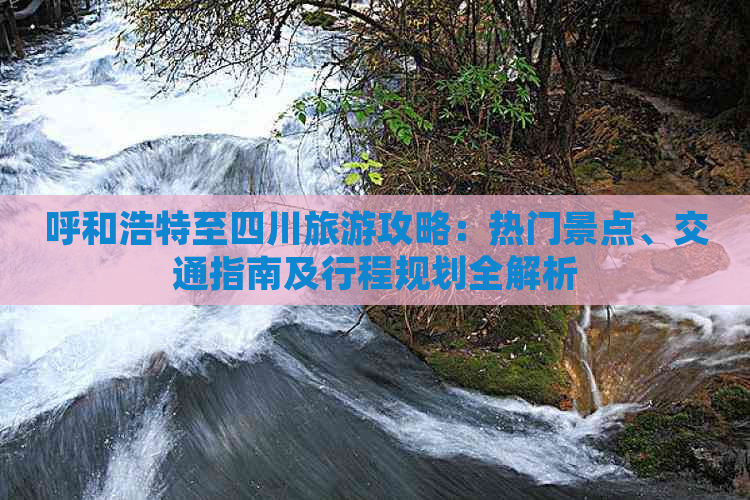 呼和浩特至四川旅游攻略：热门景点、交通指南及行程规划全解析